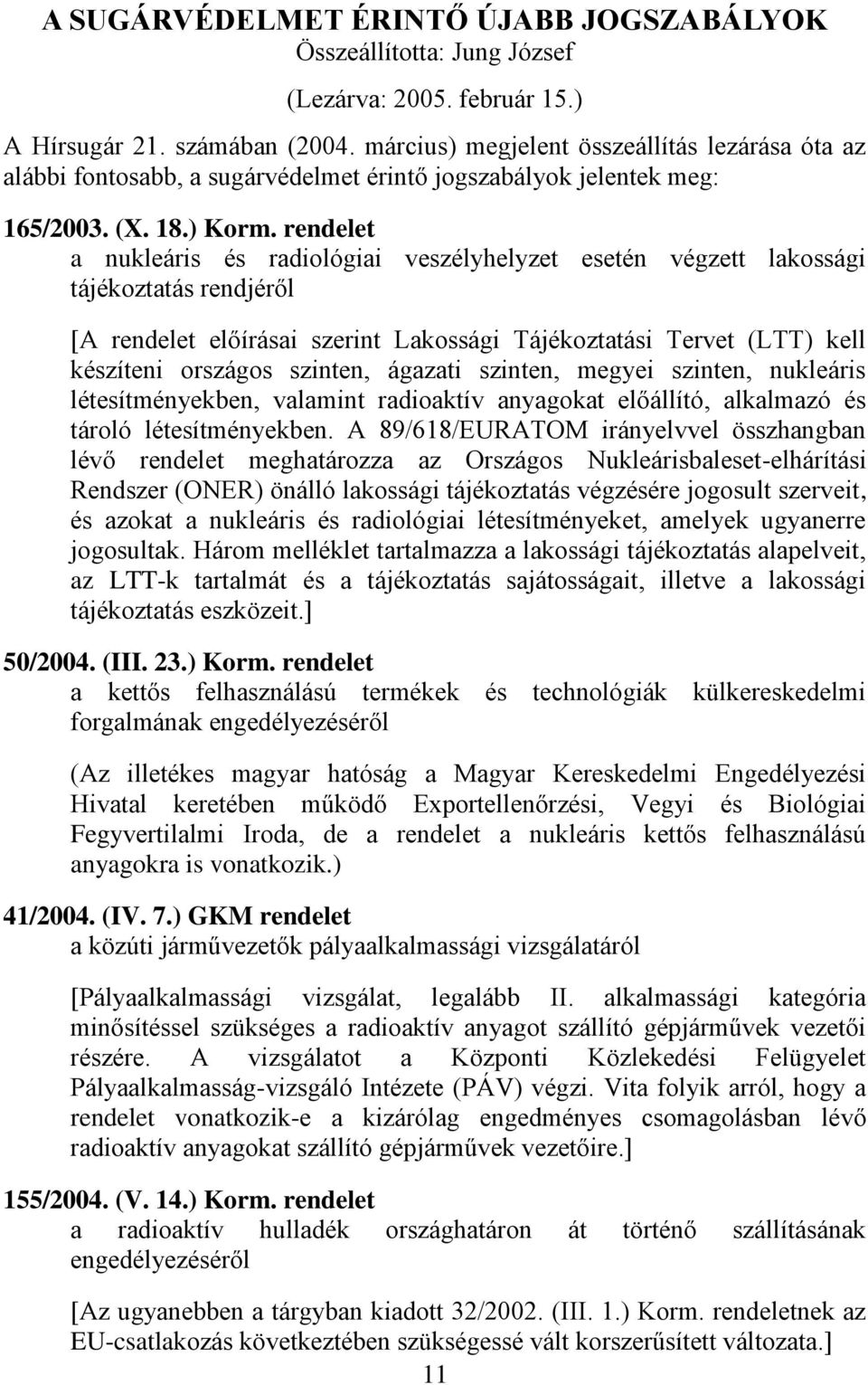 A SUGÁRVÉDELMET ÉRINTŐ ÚJABB JOGSZABÁLYOK
Összeállította: Jung József
(Lezárva: 2005. február 15.)

A Hírsugár 21. számában (2004. március) megjelent összeállítás lezárása óta az alábbi fontosabb, a sugárvédelmet érintő jogszabályok jelentek meg:

165/2003. (X. 18.) Korm. rendelet
a nukleáris és radiológiai veszélyhelyzet esetén végzett lakossági tájékoztatás rendjéről

[A rendelet előírásai szerint Lakossági Tájékoztatási Tervet (LTT) kell készíteni országos szinten, ágazati szinten, megyei szinten, nukleáris létesítményekben, valamint radioaktív anyagokat előállító, alkalmazó és tároló létesítményekben. A 89/618/EURATOM irányelvvel összhangban lévő rendelet meghatározza az Országos Nukleárisbaleset-elhárítási Rendszer (ONER) önálló lakossági tájékoztatás végzésére jogosult szerveit, és azokat a nukleáris és radiológiai létesítményeket, amelyek ugyanerre jogosultak. Három melléklet tartalmazza a lakossági tájékoztatás alapelveit, az LTT-k tartalmát és a tájékoztatás sajátosságait, illetve a lakossági tájékoztatás eszközeit.]

50/2004. (III. 23.) Korm. rendelet
a kettős felhasználású termékek és technológiák külkereskedelmi forgalmának engedélyezéséről

(Az illetékes magyar hatóság a Magyar Kereskedelmi Engedélyezési Hivatal keretében működő Exportellenőrzési, Vegyi és Biológiai Fegyvertilalmi Iroda, de a rendelet a nukleáris kettős felhasználású anyagokra is vonatkozik.)

41/2004. (IV. 7.) GKM rendelet
a közúti járművezetők pályaalkalmassági vizsgálatáról

[Pályaalkalmassági vizsgálat, legalább II. alkalmassági kategória minősítéssel szükséges a radioaktív anyagot szállító gépjárművek vezetői részére. A vizsgálatot a Központi Közlekedési Felügyelet Pályaalkalmasság-vizsgáló Intézete (PÁV) végzi. Vita folyik arról, hogy a rendelet vonatkozik-e a kizárólag engedményes csomagolásban lévő radioaktív anyagokat szállító gépjárművek vezetőire.]

155/2004. (V. 14.) Korm. rendelet
a radioaktív hulladék országhatáron át történő szállításának engedélyezéséről

[Az ugyanebben a tárgyban kiadott 32/2002. (III. 1.) Korm. rendeletnek az EU-csatlakozás következtében szükségessé vált korszerűsített változata.]

11